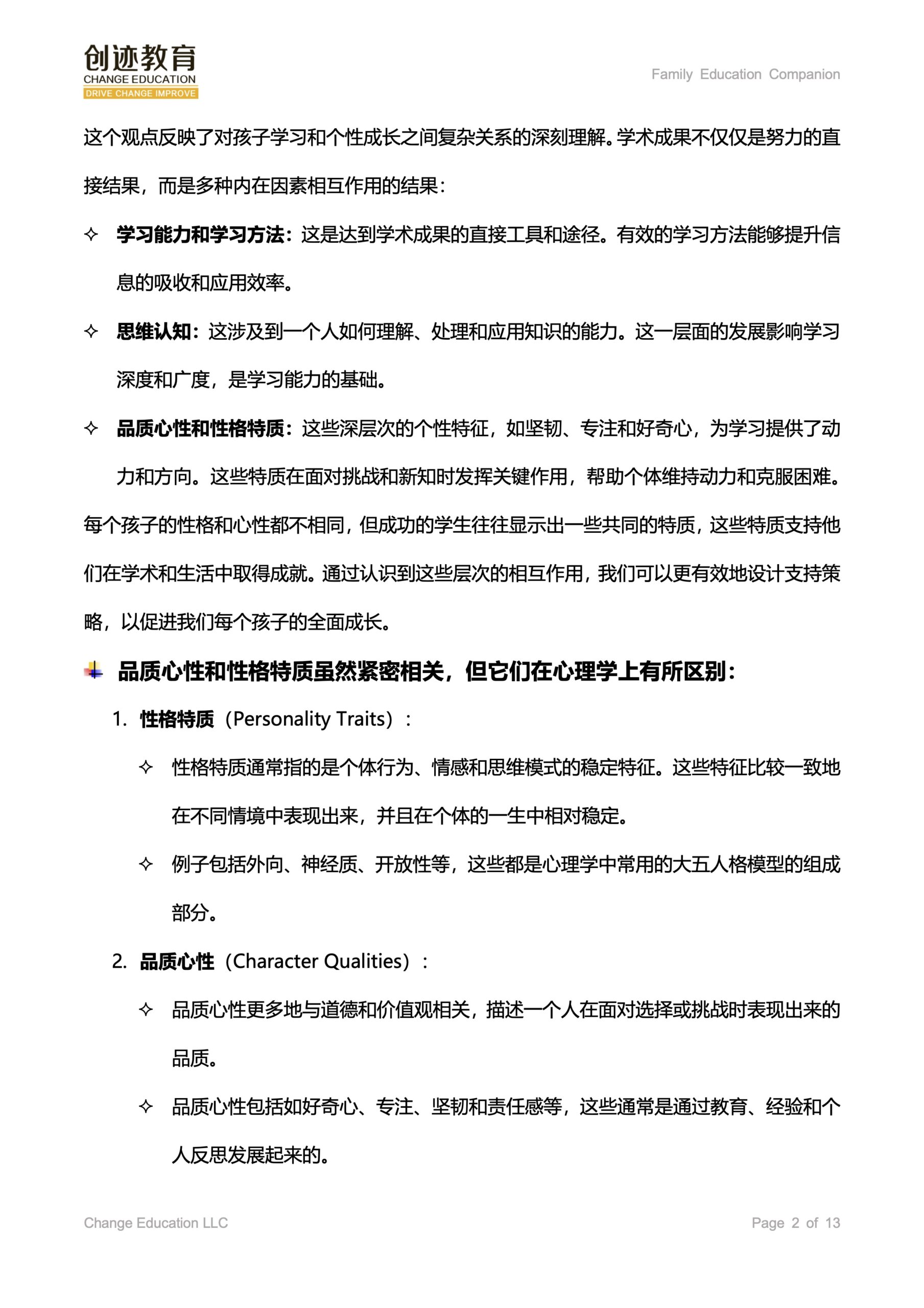 创迹教育
CHANGE EDUCATION
DRIVE CHANGE IMPROVE

Family Education Companion

这个观点反映了对孩子学习和个性成长之间复杂关系的深刻理解。学术成果不仅仅是努力的直接结果，而是多种内在因素相互作用的结果：

✧ 学习能力和学习方法：这是达到学术成果的直接工具和途径。有效的学习方法能够提升信息的吸收和应用效率。

✧ 思维认知：这涉及到一个人如何理解、处理和应用知识的能力。这一层面的发展影响学习深度和广度，是学习能力的基础。

✧ 品质心性和性格特质：这些深层次的个性特征，如坚韧、专注和好奇心，为学习提供了动力和方向。这些特质在面对挑战和新知时发挥关键作用，帮助个体维持动力和克服困难。

每个孩子的性格和心性都不相同，但成功的学生往往显示出一些共同的特质，这些特质支持他们在学术和生活中取得成就。通过认识到这些层次的相互作用，我们可以更有效地设计支持策略，以促进我们每个孩子的全面成长。

品质心性和性格特质虽然紧密相关，但它们在心理学上有所区别：

1. 性格特质（Personality Traits）：

✧ 性格特质通常指的是个体行为、情感和思维模式的稳定特征。这些特征比较一致地在不同情境中表现出来，并且在个体的一生中相对稳定。

✧ 例子包括外向、神经质、开放性等，这些都是心理学中常用的大五人格模型的组成部分。

2. 品质心性（Character Qualities）：

✧ 品质心性更多地与道德和价值观相关，描述一个人在面对选择或挑战时表现出来的品质。

✧ 品质心性包括如好奇心、专注、坚韧和责任感等，这些通常是通过教育、经验和个人反思发展起来的。

Change Education LLC

Page 2 of 13